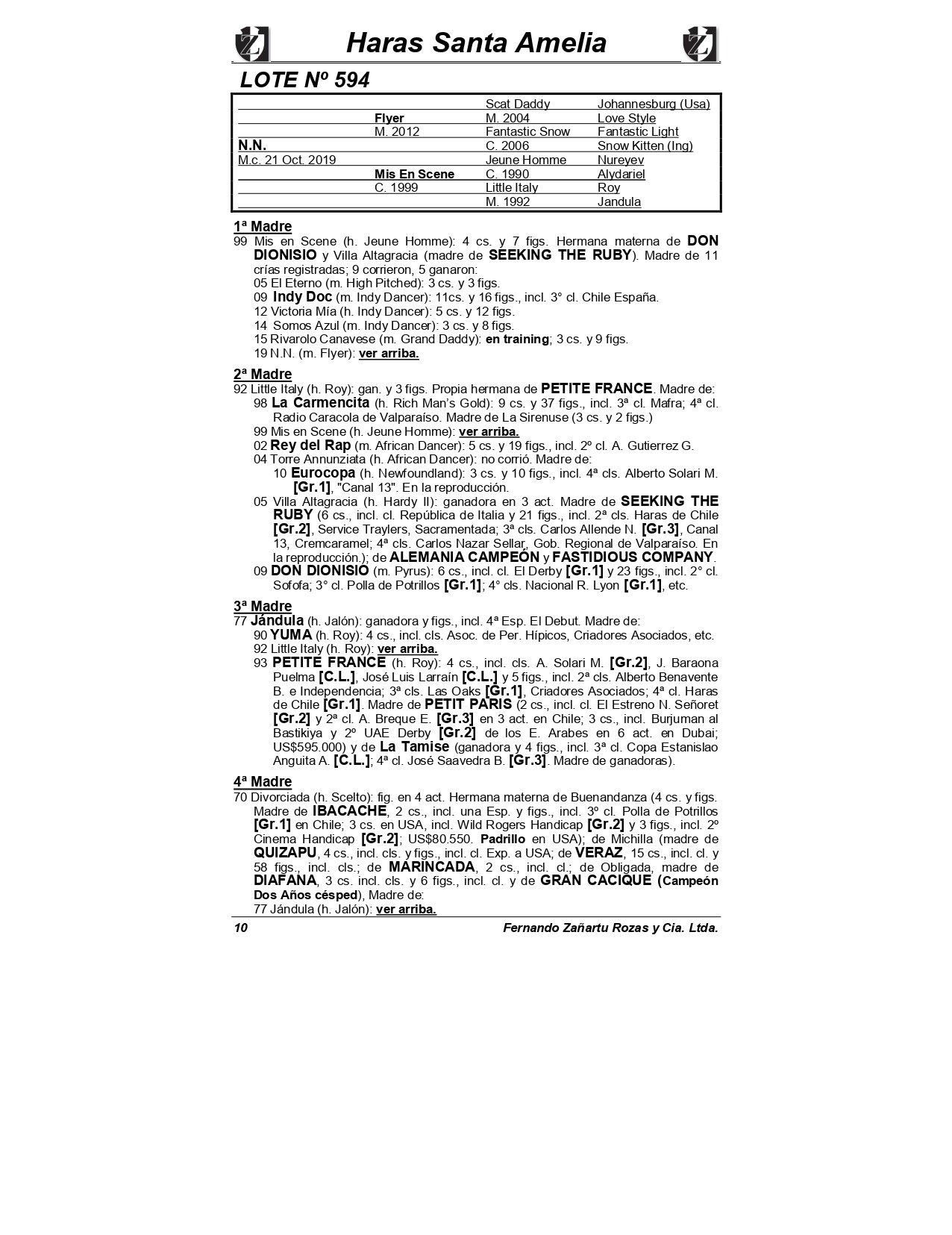 Haras Santa Amelia

LOTE Nº 594

| | | | |
|---|---|---|---|
| | | Scat Daddy | Johannesburg (Usa) |
| | Flyer | M. 2004 | Love Style |
| | M. 2012 | Fantastic Snow | Fantastic Light |
| N.N. | | C. 2006 | Snow Kitten (Ing) |
| M.c. 21 Oct. 2019 | | Jeune Homme | Nureyev |
| | Mis En Scene | C. 1990 | Alydariel |
| | C. 1999 | Little Italy | Roy |
| | | M. 1992 | Jandula |

1ª Madre
99 Mis en Scene (h. Jeune Homme): 4 cs. y 7 figs. Hermana materna de DON DIONISIO y Villa Altagracia (madre de SEEKING THE RUBY). Madre de 11 crías registradas; 9 corrieron, 5 ganaron:
05 El Eterno (m. High Pitched): 3 cs. y 3 figs.
09 Indy Doc (m. Indy Dancer): 11cs. y 16 figs., incl. 3° cl. Chile España.
12 Victoria Mía (h. Indy Dancer): 5 cs. y 12 figs.
14 Somos Azul (m. Indy Dancer): 3 cs. y 8 figs.
15 Rivarolo Canavese (m. Grand Daddy): en training; 3 cs. y 9 figs.
19 N.N. (m. Flyer): ver arriba.

2ª Madre
92 Little Italy (h. Roy): gan. y 3 figs. Propia hermana de PETITE FRANCE. Madre de:
98 La Carmencita (h. Rich Man's Gold): 9 cs. y 37 figs., incl. 3ª cl. Mafra; 4ª cl. Radio Caracola de Valparaíso. Madre de La Sirenuse (3 cs. y 2 figs.)
99 Mis en Scene (h. Jeune Homme): ver arriba.
02 Rey del Rap (m. African Dancer): 5 cs. y 19 figs., incl. 2º cl. A. Gutierrez G.
04 Torre Annunziata (h. African Dancer): no corrió. Madre de:
10 Eurocopa (h. Newfoundland): 3 cs. y 10 figs., incl. 4ª cls. Alberto Solari M. [Gr.1], "Canal 13". En la reproducción.
05 Villa Altagracia (h. Hardy II): ganadora en 3 act. Madre de SEEKING THE RUBY (6 cs., incl. cl. República de Italia y 21 figs., incl. 2ª cls. Haras de Chile [Gr.2], Service Traylers, Sacramentada; 3ª cls. Carlos Allende N. [Gr.3], Canal 13, Cremcaramel; 4ª cls. Carlos Nazar Sellar, Gob. Regional de Valparaíso. En la reproducción.); de ALEMANIA CAMPEÓN y FASTIDIOUS COMPANY.
09 DON DIONISIO (m. Pyrus): 6 cs., incl. cl. El Derby [Gr.1] y 23 figs., incl. 2° cl. Sofofa; 3° cl. Polla de Potrillos [Gr.1]; 4° cls. Nacional R. Lyon [Gr.1], etc.

3ª Madre
77 Jándula (h. Jalón): ganadora y figs., incl. 4ª Esp. El Debut. Madre de:
90 YUMA (h. Roy): 4 cs., incl. cls. Asoc. de Per. Hípicos, Criadores Asociados, etc.
92 Little Italy (h. Roy): ver arriba.
93 PETITE FRANCE (h. Roy): 4 cs., incl. cls. A. Solari M. [Gr.2], J. Baraona Puelma [C.L.], José Luis Larraín [C.L.] y 5 figs., incl. 2ª cls. Alberto Benavente B. e Independencia; 3ª cls. Las Oaks [Gr.1], Criadores Asociados; 4ª cl. Haras de Chile [Gr.1]. Madre de PETIT PARIS (2 cs., incl. cl. El Estreno N. Señoret [Gr.2] y 2ª cl. A. Breque E. [Gr.3] en 3 act. en Chile; 3 cs., incl. Burjuman al Bastikiya y 2º UAE Derby [Gr.2] de los E. Arabes en 6 act. en Dubai; US$595.000) y de La Tamise (ganadora y 4 figs., incl. 3ª cl. Copa Estanislao Anguita A. [C.L.]; 4ª cl. José Saavedra B. [Gr.3]. Madre de ganadoras).

4ª Madre
70 Divorciada (h. Scelto): fig. en 4 act. Hermana materna de Buenandanza (4 cs. y figs. Madre de IBACACHE, 2 cs., incl. una Esp. y figs., incl. 3º cl. Polla de Potrillos [Gr.1] en Chile; 3 cs. en USA, incl. Wild Rogers Handicap [Gr.2] y 3 figs., incl. 2º Cinema Handicap [Gr.2]; US$80.550. Padrillo en USA); de Michilla (madre de QUIZAPU, 4 cs., incl. cls. y figs., incl. cl. Exp. a USA; de VERAZ, 15 cs., incl. cl. y 58 figs., incl. cls.; de MARINCADA, 2 cs., incl. cl.; de Obligada, madre de DIAFANA, 3 cs. incl. cls. y 6 figs., incl. cl. y de GRAN CACIQUE (Campeón Dos Años césped), Madre de:
77 Jándula (h. Jalón): ver arriba.

10 Fernando Zañartu Rozas y Cia. Ltda.